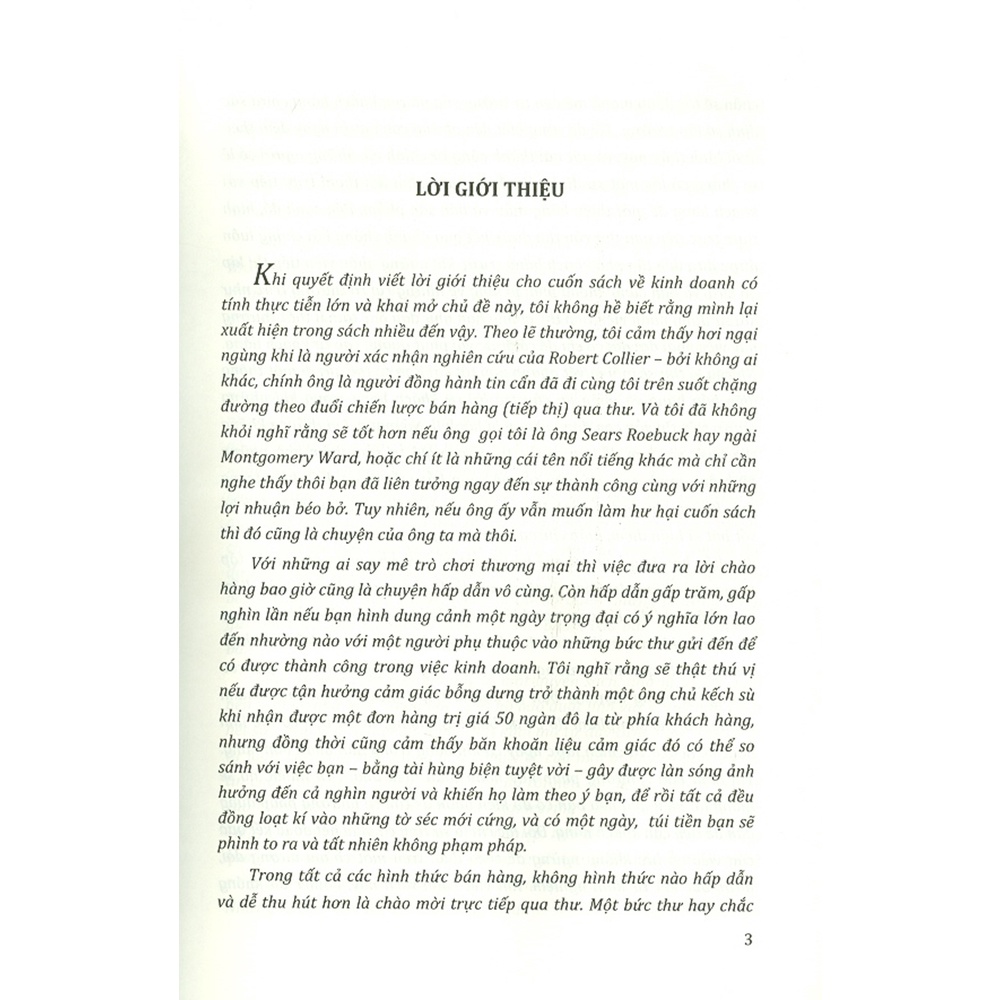 LỜI GIỚI THIỆU

Khi quyết định viết lời giới thiệu cho cuốn sách về kinh doanh có tính thực tiễn lớn và khai mở chủ đề này, tôi không hề biết rằng mình lại xuất hiện trong sách nhiều đến vậy. Theo lẽ thường, tôi cảm thấy hơi ngại ngùng khi là người xác nhận nghiên cứu của Robert Collier – bởi không ai khác, chính ông là người đồng hành tin cẩn đã đi cùng tôi trên suốt chặng đường theo đuổi chiến lược bán hàng (tiếp thị) qua thư. Và tôi đã không khỏi nghĩ rằng sẽ tốt hơn nếu ông gọi tôi là ông Sears Roebuck hay ngài Montgomery Ward, hoặc chí ít là những cái tên nổi tiếng khác mà chỉ cần nghe thấy thôi bạn đã liên tưởng ngay đến sự thành công cùng với những lợi nhuận béo bở. Tuy nhiên, nếu ông ấy vẫn muốn làm hư hại cuốn sách thì đó cũng là chuyện của ông ta mà thôi.

Với những ai say mê trò chơi thương mại thì việc đưa ra lời chào hàng bao giờ cũng là chuyện hấp dẫn vô cùng. Còn hấp dẫn gấp trăm, gấp nghìn lần nếu bạn hình dung cảnh một ngày trọng đại có ý nghĩa lớn lao đến nhường nào với một người phụ thuộc vào những bức thư gửi đến để có được thành công trong việc kinh doanh. Tôi nghĩ rằng sẽ thật thú vị nếu được tận hưởng cảm giác bỗng dưng trở thành một ông chủ kếch sù khi nhận được một đơn hàng trị giá 50 ngàn đô la từ phía khách hàng, nhưng đồng thời cũng cảm thấy băn khoăn liệu cảm giác đó có thể so sánh với việc bạn – bằng tài hùng biện tuyệt vời – gây được làn sóng ảnh hưởng đến cả nghìn người và khiến họ làm theo ý bạn, để rồi tất cả đều đồng loạt kí vào những tờ séc mới cứng, và có một ngày, túi tiền bạn sẽ phình to ra và tất nhiên không phạm pháp.

Trong tất cả các hình thức bán hàng, không hình thức nào hấp dẫn và dễ thu hút hơn là chào mời trực tiếp qua thư. Một bức thư hay chắc

3